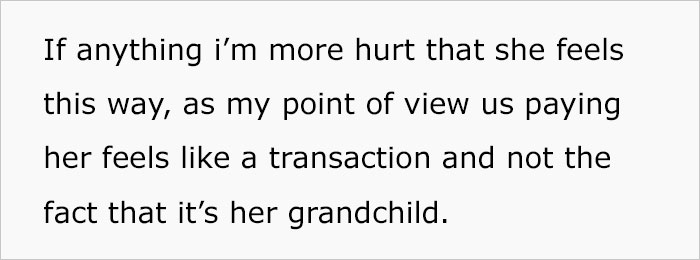 If anything i’m more hurt that she feels this way, as my point of view us paying her feels like a transaction and not the fact that it’s her grandchild.